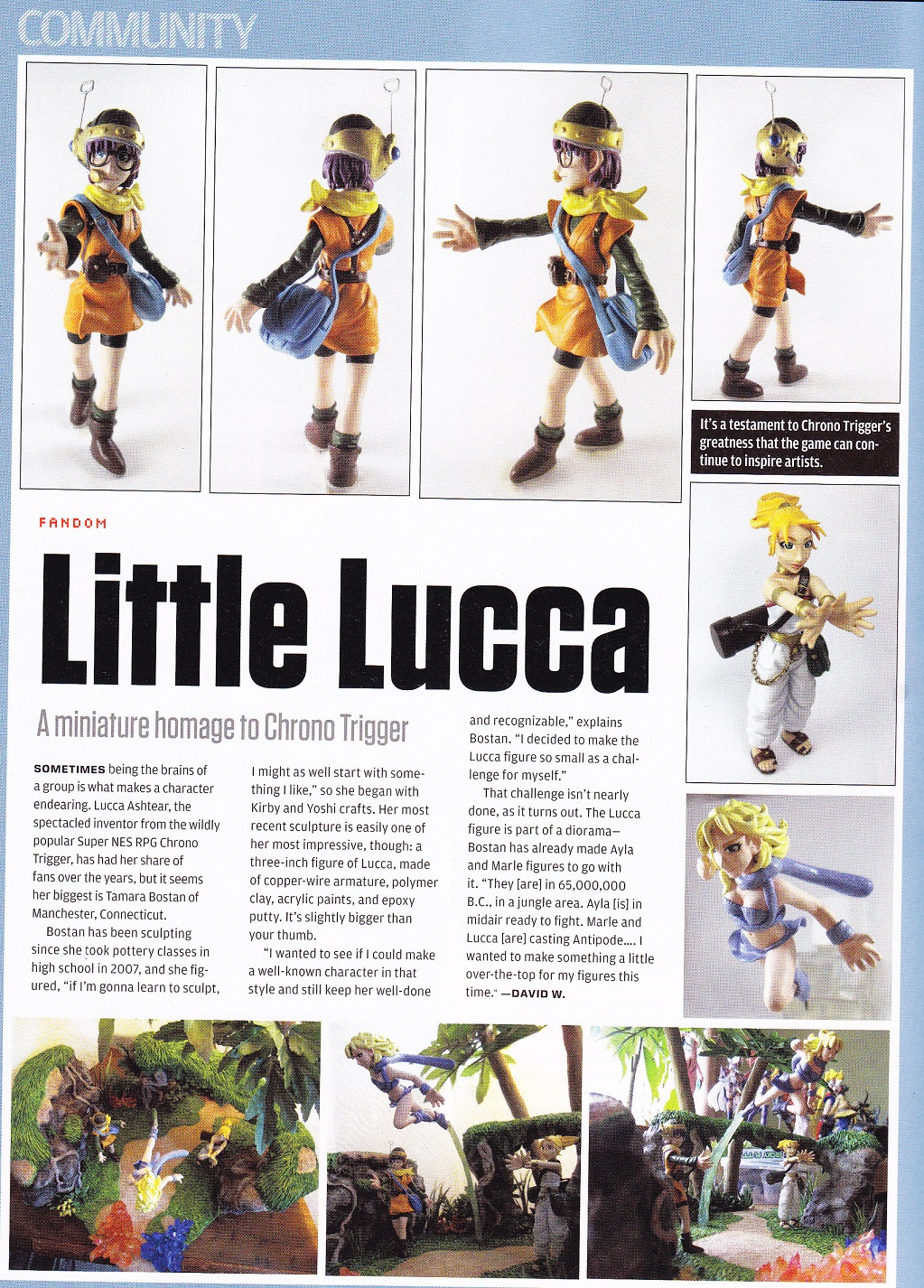 COMMUNITY

It's a testament to Chrono Trigger's greatness that the game can continue to inspire artists.

FANDOM

Little Lucca

A miniature homage to Chrono Trigger

SOMETIMES being the brains of a group is what makes a character endearing. Lucca Ashtear, the spectacled inventor from the wildly popular Super NES RPG Chrono Trigger, has had her share of fans over the years, but it seems her biggest is Tamara Bostan of Manchester, Connecticut.

Bostan has been sculpting since she took pottery classes in high school in 2007, and she figured, "if I'm gonna learn to sculpt, I might as well start with something I like," so she began with Kirby and Yoshi crafts. Her most recent sculpture is easily one of her most impressive, though: a three-inch figure of Lucca, made of copper-wire armature, polymer clay, acrylic paints, and epoxy putty. It's slightly bigger than your thumb.

"I wanted to see if I could make a well-known character in that style and still keep her well-done and recognizable," explains Bostan. "I decided to make the Lucca figure so small as a challenge for myself."

That challenge isn't nearly done, as it turns out. The Lucca figure is part of a diorama—Bostan has already made Ayla and Marle figures to go with it. "They [are] in 65,000,000 B.C., in a jungle area. Ayla [is] in midair ready to fight. Marle and Lucca [are] casting Antipode.... I wanted to make something a little over-the-top for my figures this time." —DAVID W.